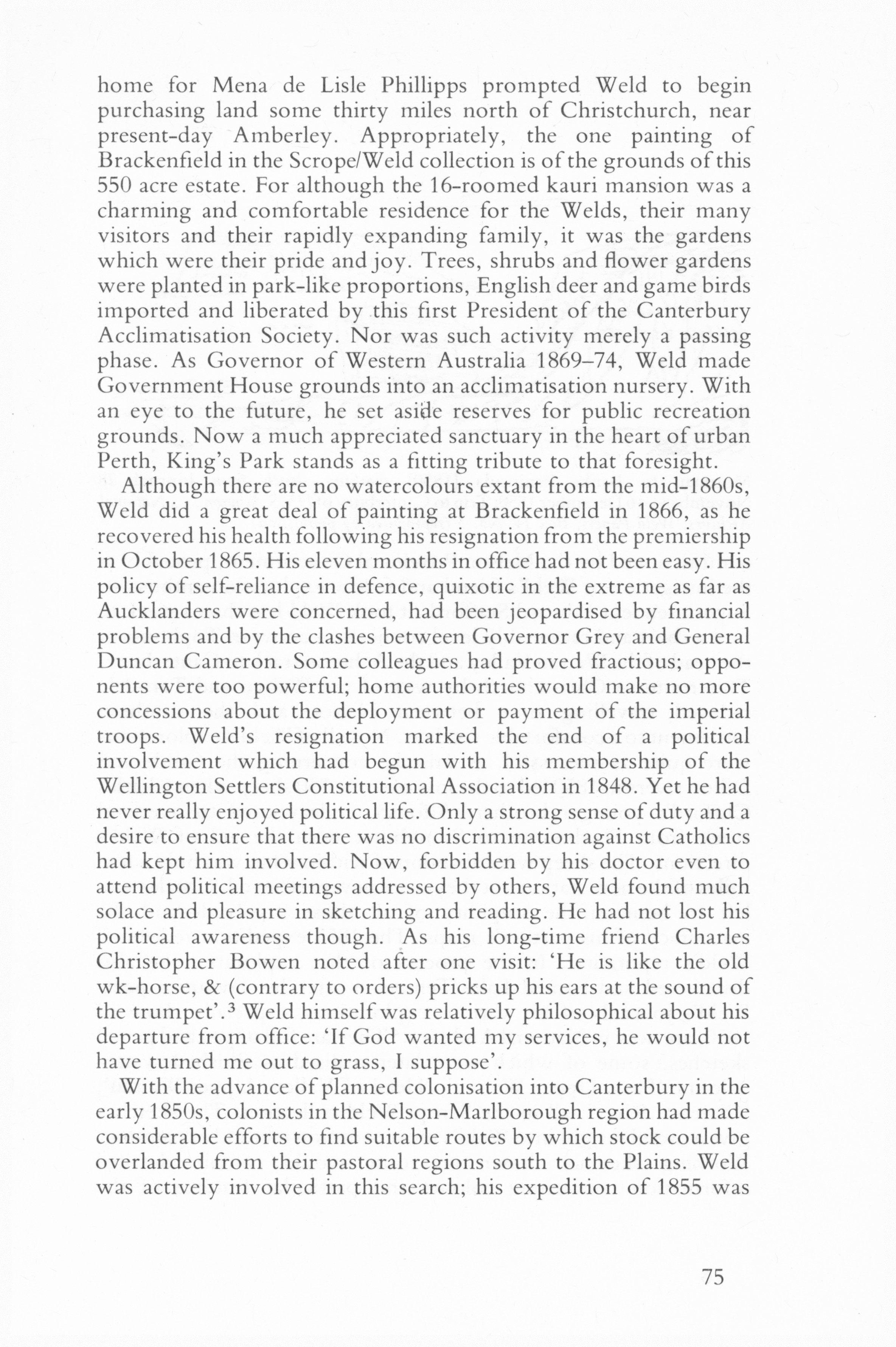 home for Mena de Lisle Phillipps prompted Weld to begin purchasing land some thirty miles north of Christchurch, near present-day Amberley. Appropriately, the one painting of Brackenfield in the Scrope/Weld collection is of the grounds of this 550 acre estate. For although the 16-roomed kauri mansion was a charming and comfortable residence for the Welds, their many visitors and their rapidly expanding family, it was the gardens which were their pride and joy. Trees, shrubs and flower gardens were planted in park-like proportions, English deer and game birds imported and liberated by this first President of the Canterbury Acclimatisation Society. Nor was such activity merely a passing phase. As Governor of Western Australia 1869–74, Weld made Government House grounds into an acclimatisation nursery. With an eye to the future, he set aside reserves for public recreation grounds. Now a much appreciated sanctuary in the heart of urban Perth, King's Park stands as a fitting tribute to that foresight.

Although there are no watercolours extant from the mid-1860s, Weld did a great deal of painting at Brackenfield in 1866, as he recovered his health following his resignation from the premiership in October 1865. His eleven months in office had not been easy. His policy of self-reliance in defence, quixotic in the extreme as far as Aucklanders were concerned, had been jeopardised by financial problems and by the clashes between Governor Grey and General Duncan Cameron. Some colleagues had proved fractious; opponents were too powerful; home authorities would make no more concessions about the deployment or payment of the imperial troops. Weld's resignation marked the end of a political involvement which had begun with his membership of the Wellington Settlers Constitutional Association in 1848. Yet he had never really enjoyed political life. Only a strong sense of duty and a desire to ensure that there was no discrimination against Catholics had kept him involved. Now, forbidden by his doctor even to attend political meetings addressed by others, Weld found much solace and pleasure in sketching and reading. He had not lost his political awareness though. As his long-time friend Charles Christopher Bowen noted after one visit: 'He is like the old wk-horse, & (contrary to orders) pricks up his ears at the sound of the trumpet'.$^3$ Weld himself was relatively philosophical about his departure from office: 'If God wanted my services, he would not have turned me out to grass, I suppose'.

With the advance of planned colonisation into Canterbury in the early 1850s, colonists in the Nelson-Marlborough region had made considerable efforts to find suitable routes by which stock could be overlanded from their pastoral regions south to the Plains. Weld was actively involved in this search; his expedition of 1855 was

75